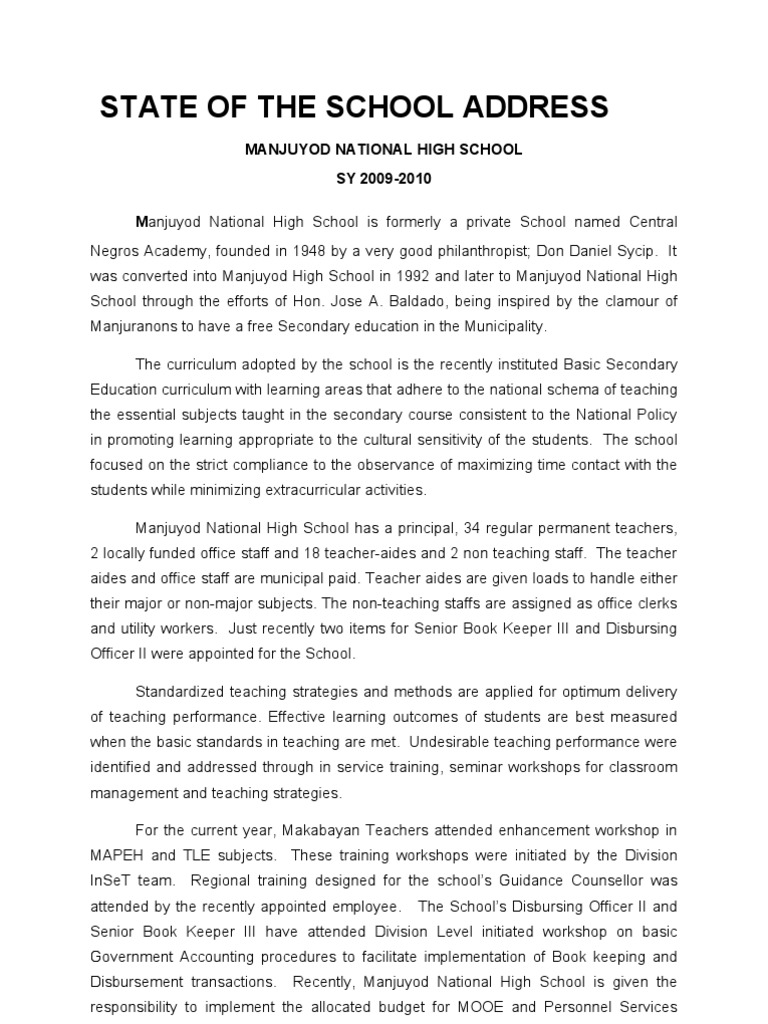 STATE OF THE SCHOOL ADDRESS

MANJUYOD NATIONAL HIGH SCHOOL

SY 2009-2010

Manjuyod National High School is formerly a private School named Central Negros Academy, founded in 1948 by a very good philanthropist; Don Daniel Sycip. It was converted into Manjuyod High School in 1992 and later to Manjuyod National High School through the efforts of Hon. Jose A. Baldado, being inspired by the clamour of Manjuranons to have a free Secondary education in the Municipality.

The curriculum adopted by the school is the recently instituted Basic Secondary Education curriculum with learning areas that adhere to the national schema of teaching the essential subjects taught in the secondary course consistent to the National Policy in promoting learning appropriate to the cultural sensitivity of the students. The school focused on the strict compliance to the observance of maximizing time contact with the students while minimizing extracurricular activities.

Manjuyod National High School has a principal, 34 regular permanent teachers, 2 locally funded office staff and 18 teacher-aides and 2 non teaching staff. The teacher aides and office staff are municipal paid. Teacher aides are given loads to handle either their major or non-major subjects. The non-teaching staffs are assigned as office clerks and utility workers. Just recently two items for Senior Book Keeper III and Disbursing Officer II were appointed for the School.

Standardized teaching strategies and methods are applied for optimum delivery of teaching performance. Effective learning outcomes of students are best measured when the basic standards in teaching are met. Undesirable teaching performance were identified and addressed through in service training, seminar workshops for classroom management and teaching strategies.

For the current year, Makabayan Teachers attended enhancement workshop in MAPEH and TLE subjects. These training workshops were initiated by the Division InSeT team. Regional training designed for the school's Guidance Counsellor was attended by the recently appointed employee. The School's Disbursing Officer II and Senior Book Keeper III have attended Division Level initiated workshop on basic Government Accounting procedures to facilitate implementation of Book keeping and Disbursement transactions. Recently, Manjuyod National High School is given the responsibility to implement the allocated budget for MOOE and Personnel Services